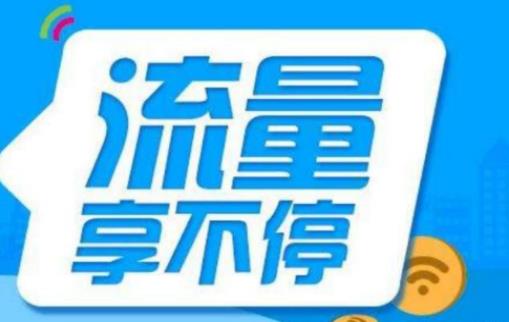 流量
享不停